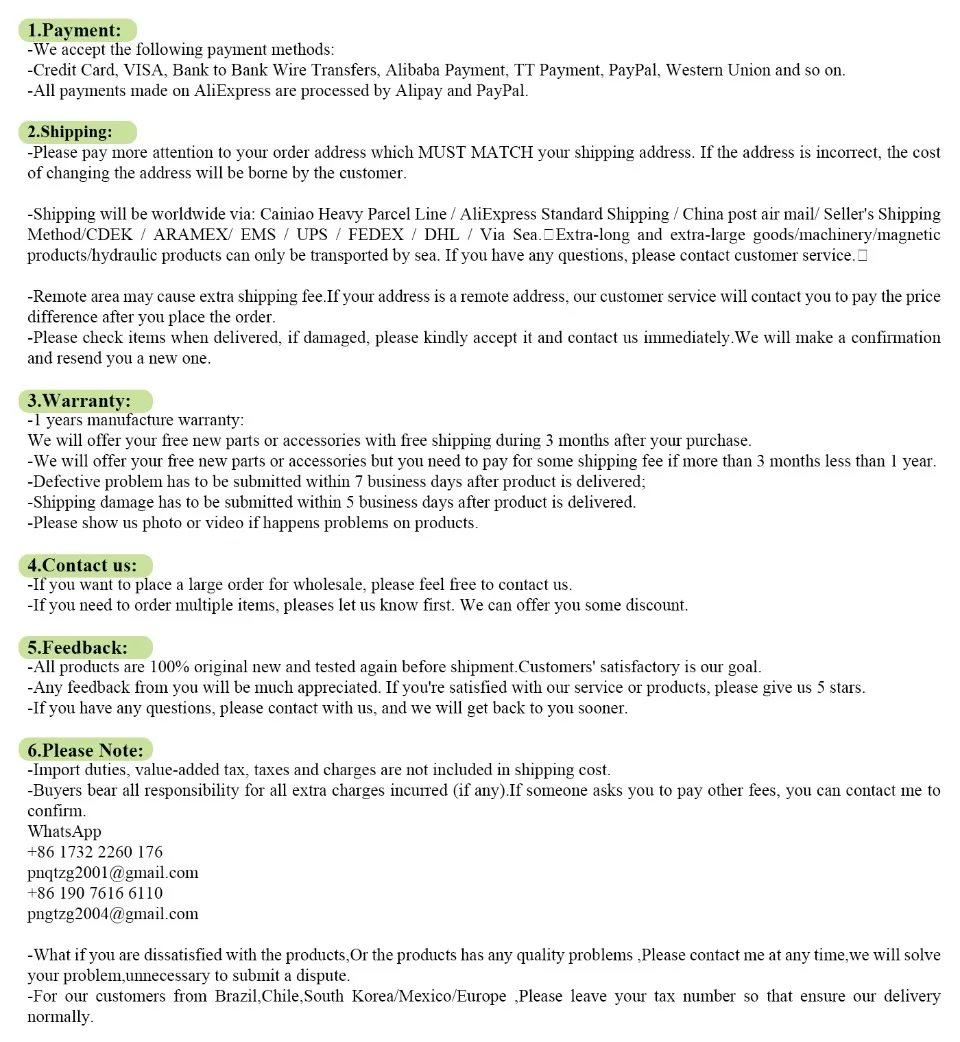 1.Payment:
-We accept the following payment methods:
-Credit Card, VISA, Bank to Bank Wire Transfers, Alibaba Payment, TT Payment, PayPal, Western Union and so on.
-All payments made on AliExpress are processed by Alipay and PayPal.

2.Shipping:
-Please pay more attention to your order address which MUST MATCH your shipping address. If the address is incorrect, the cost of changing the address will be borne by the customer.

-Shipping will be worldwide via: Cainiao Heavy Parcel Line / AliExpress Standard Shipping / China post air mail/ Seller's Shipping Method/CDEK / ARAMEX/ EMS / UPS / FEDEX / DHL / Via Sea.□Extra-long and extra-large goods/machinery/magnetic products/hydraulic products can only be transported by sea. If you have any questions, please contact customer service.□

-Remote area may cause extra shipping fee.If your address is a remote address, our customer service will contact you to pay the price difference after you place the order.
-Please check items when delivered, if damaged, please kindly accept it and contact us immediately.We will make a confirmation and resend you a new one.

3.Warranty:
-1 years manufacture warranty:
We will offer your free new parts or accessories with free shipping during 3 months after your purchase.
-We will offer your free new parts or accessories but you need to pay for some shipping fee if more than 3 months less than 1 year.
-Defective problem has to be submitted within 7 business days after product is delivered;
-Shipping damage has to be submitted within 5 business days after product is delivered.
-Please show us photo or video if happens problems on products.

4.Contact us:
-If you want to place a large order for wholesale, please feel free to contact us.
-If you need to order multiple items, pleases let us know first. We can offer you some discount.

5.Feedback:
-All products are 100% original new and tested again before shipment.Customers' satisfactory is our goal.
-Any feedback from you will be much appreciated. If you're satisfied with our service or products, please give us 5 stars.
-If you have any questions, please contact with us, and we will get back to you sooner.

6.Please Note:
-Import duties, value-added tax, taxes and charges are not included in shipping cost.
-Buyers bear all responsibility for all extra charges incurred (if any).If someone asks you to pay other fees, you can contact me to confirm.
WhatsApp
+86 1732 2260 176
pnqtzg2001@gmail.com
+86 190 7616 6110
pngtzg2004@gmail.com

-What if you are dissatisfied with the products,Or the products has any quality problems ,Please contact me at any time,we will solve your problem,unnecessary to submit a dispute.
-For our customers from Brazil,Chile,South Korea/Mexico/Europe ,Please leave your tax number so that ensure our delivery normally.